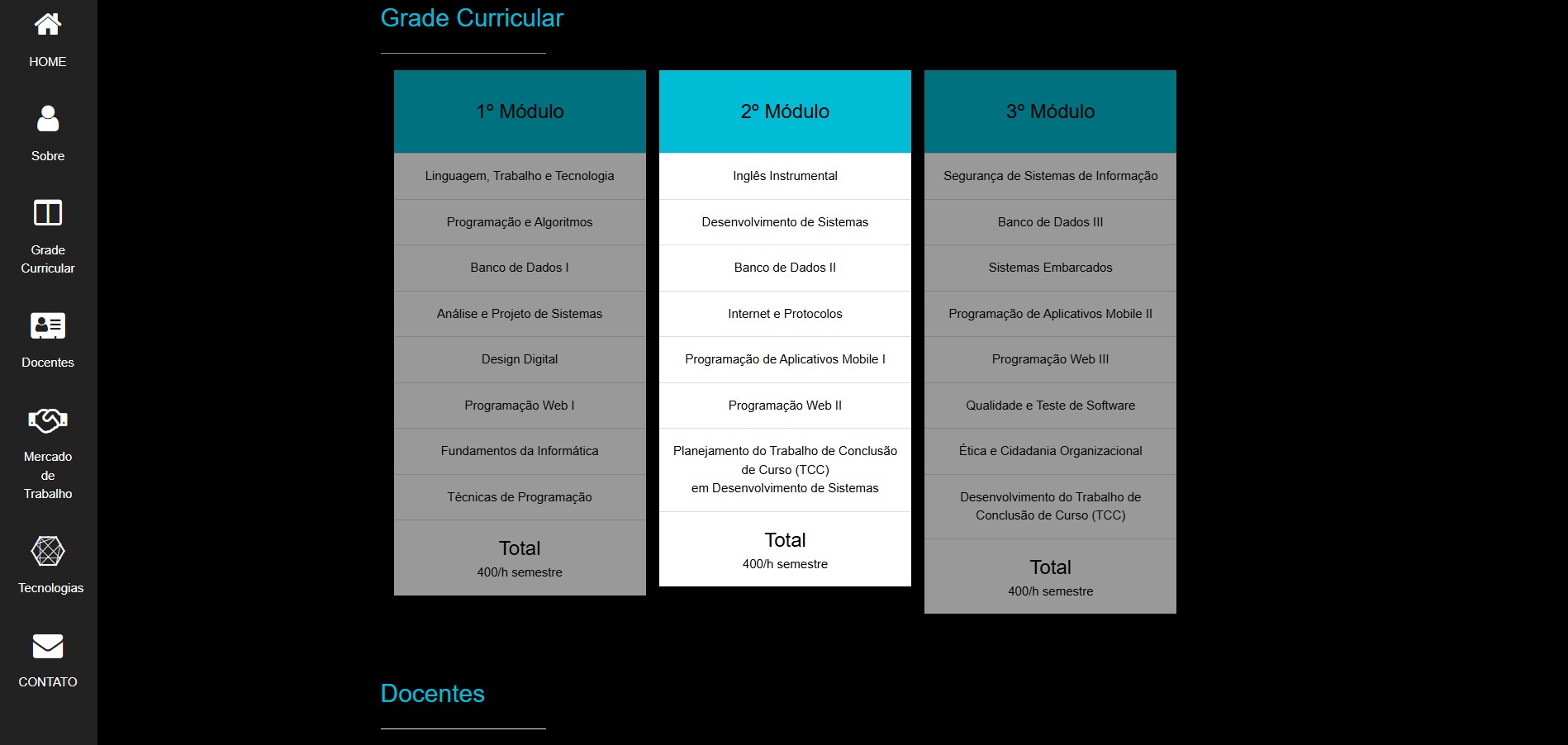 HOME

Sobre

Grade Curricular

Docentes

Mercado de Trabalho

Tecnologias

CONTATO

Grade Curricular

1° Módulo

Linguagem, Trabalho e Tecnologia

Programação e Algoritmos

Banco de Dados I

Análise e Projeto de Sistemas

Design Digital

Programação Web I

Fundamentos da Informática

Técnicas de Programação

Total
400/h semestre

2° Módulo

Inglês Instrumental

Desenvolvimento de Sistemas

Banco de Dados II

Internet e Protocolos

Programação de Aplicativos Mobile I

Programação Web II

Planejamento do Trabalho de Conclusão de Curso (TCC) em Desenvolvimento de Sistemas

Total
400/h semestre

3° Módulo

Segurança de Sistemas de Informação

Banco de Dados III

Sistemas Embarcados

Programação de Aplicativos Mobile II

Programação Web III

Qualidade e Teste de Software

Ética e Cidadania Organizacional

Desenvolvimento do Trabalho de Conclusão de Curso (TCC)

Total
400/h semestre

Docentes